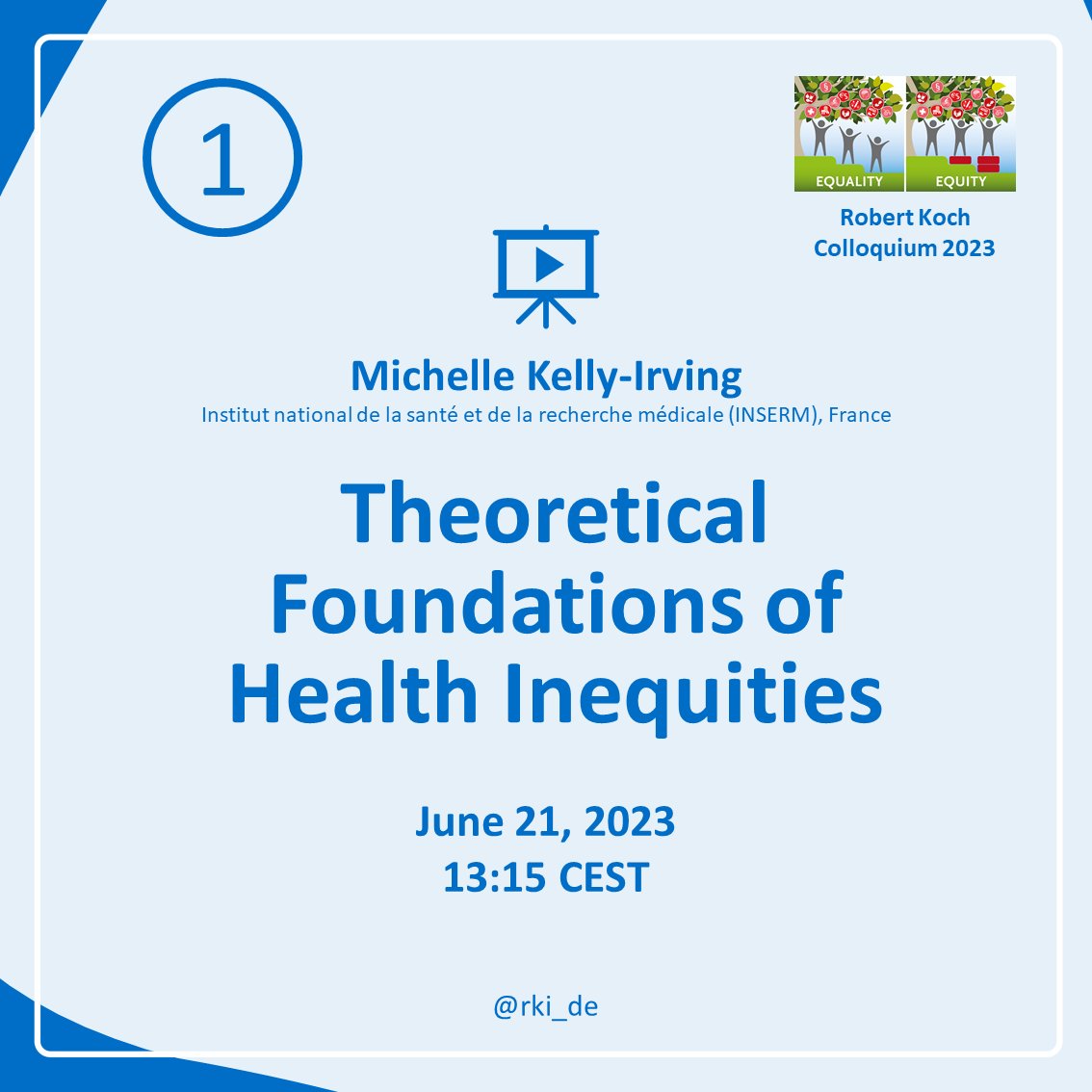 1

EQUALITY EQUITY

Robert Koch Colloquium 2023

Michelle Kelly-Irving
Institut national de la santé et de la recherche médicale (INSERM), France

Theoretical Foundations of Health Inequities

June 21, 2023
13:15 CEST

@rki_de